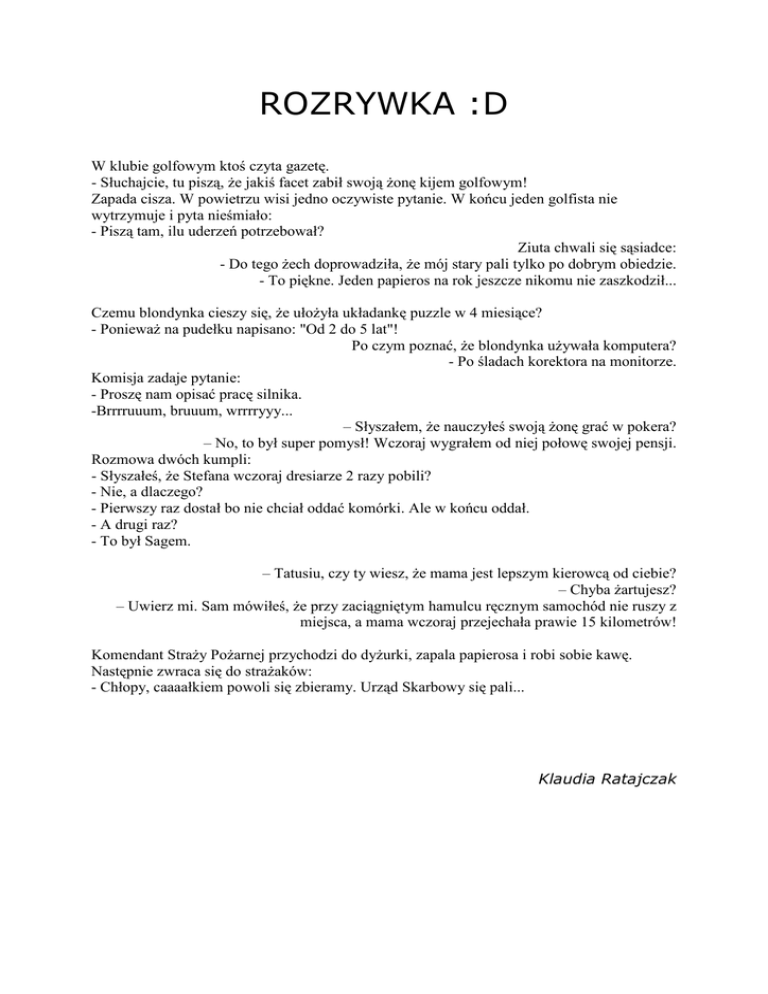 ROZRYWKA :D

W klubie golfowym ktoś czyta gazetę.
- Słuchajcie, tu piszą, że jakiś facet zabił swoją żonę kijem golfowym!
Zapada cisza. W powietrzu wisi jedno oczywiste pytanie. W końcu jeden golfista nie wytrzymuje i pyta nieśmiało:
- Piszą tam, ilu uderzeń potrzebował?

Ziuta chwali się sąsiadce:
- Do tego żech doprowadziła, że mój stary pali tylko po dobrym obiedzie.
- To piękne. Jeden papieros na rok jeszcze nikomu nie zaszkodził...

Czemu blondynka cieszy się, że ułożyła układankę puzzle w 4 miesiące?
- Ponieważ na pudełku napisano: "Od 2 do 5 lat"!

Po czym poznać, że blondynka używała komputera?
- Po śladach korektora na monitorze.

Komisja zadaje pytanie:
- Proszę nam opisać pracę silnika.
-Brrrruuum, bruuum, wrrrryyy...

– Słyszałem, że nauczyłeś swoją żonę grać w pokera?
– No, to był super pomysł! Wczoraj wygrałem od niej połowę swojej pensji.

Rozmowa dwóch kumpli:
- Słyszałeś, że Stefana wczoraj dresiarze 2 razy pobili?
- Nie, a dlaczego?
- Pierwszy raz dostał bo nie chciał oddać komórki. Ale w końcu oddał.
- A drugi raz?
- To był Sagem.

– Tatusiu, czy ty wiesz, że mama jest lepszym kierowcą od ciebie?
– Chyba żartujesz?
– Uwierz mi. Sam mówiłeś, że przy zaciągniętym hamulcu ręcznym samochód nie ruszy z miejsca, a mama wczoraj przejechała prawie 15 kilometrów!

Komendant Straży Pożarnej przychodzi do dyżurki, zapala papierosa i robi sobie kawę. Następnie zwraca się do strażaków:
- Chłopy, caaaałkiem powoli się zbieramy. Urząd Skarbowy się pali...

Klaudia Ratajczak